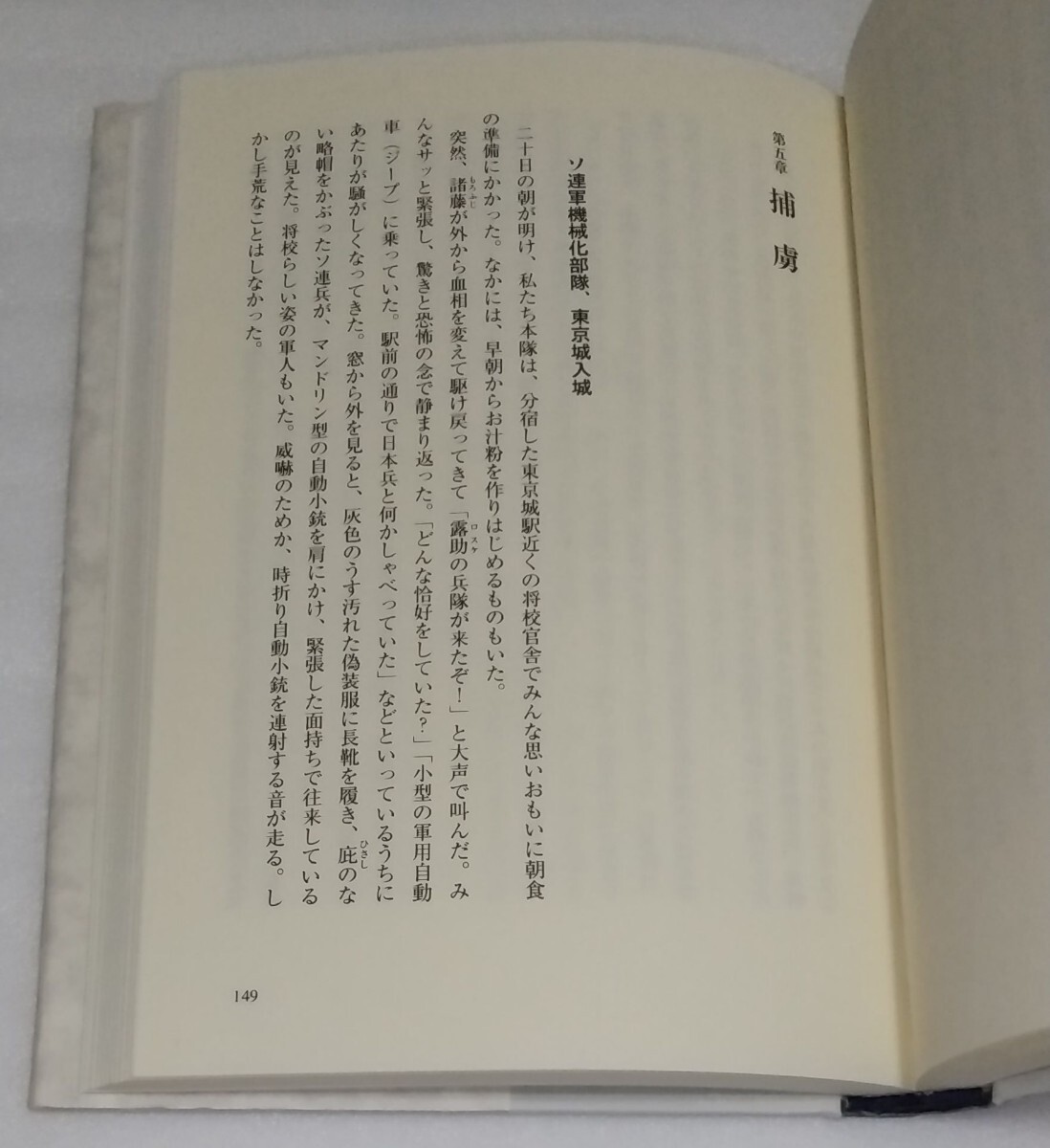 第五章

捕虜

ソ連軍機械化部隊、東京城入城

二十日の朝が明け、私たち本隊は、分宿した東京城駅近くの将校官舎でみんな思いおもいに朝食の準備にかかった。なかには、早朝からお汁粉を作りはじめるものもいた。

突然、諸藤が外から血相を変えて駆け戻ってきて「露助の兵隊が来たぞ!」と大声で叫んだ。みんなサッと緊張し、驚きと恐怖の念で静まり返った。「どんな恰好をしていた?」「小型の軍用自動車(ジープ)に乗っていた。駅前の通りで日本兵と何かしゃべっていた」などといっているうちにあたりが騒がしくなってきた。窓から外を見ると、灰色のうす汚れた偽装服に長靴を履き、庇のない略帽をかぶったソ連兵が、マンドリン型の自動小銃を肩にかけ、緊張した面持ちで往来しているのが見えた。将校らしい姿の軍人もいた。威嚇のためか、時折り自動小銃を連射する音が走る。しかし手荒なことはしなかった。

149